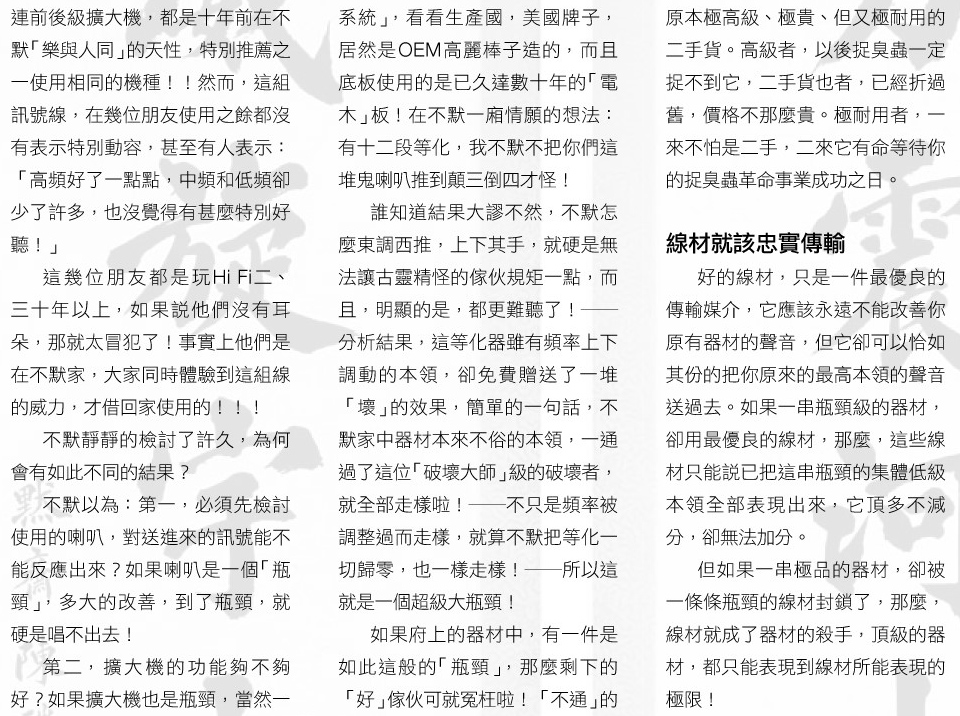 連前後級擴大機，都是十年前在不默「樂與人同」的天性，特別推薦之一使用相同的機種！！然而，這組訊號線，在幾位朋友使用之餘都沒有表示特別動容，甚至有人表示：「高頻好了一點點，中頻和低頻卻少了許多，也沒覺得有甚麼特別好聽！」

這幾位朋友都是玩Hi Fi二、三十年以上，如果說他們沒有耳朵，那就太冒犯了！事實上他們是在不默家，大家同時體驗到這組線的威力，才借回家使用的！！！

不默靜靜的檢討了許久，為何會有如此不同的結果？

不默以為：第一，必須先檢討使用的喇叭，對送進來的訊號能不能反應出來？如果喇叭是一個「瓶頸」，多大的改善，到了瓶頸，就硬是唱不出去！

第二，擴大機的功能夠不夠好？如果擴大機也是瓶頸，當然一

系統」，看看生產國，美國牌子，居然是OEM高麗棒子造的，而且底板使用的是已久達數十年的「電木」板！在不默一廂情願的想法：有十二段等化，我不默不把你們這堆鬼喇叭推到顛三倒四才怪！

誰知道結果大謬不然，不默怎麼東調西推，上下其手，就硬是無法讓古靈精怪的傢伙規矩一點，而且，明顯的是，都更難聽了！——分析結果，這等化器雖有頻率上下調動的本領，卻免費贈送了一堆「壞」的效果，簡單的一句話，不默家中器材本來不俗的本領，一通過了這位「破壞大師」級的破壞者，就全部走樣啦！——不只是頻率被調整過而走樣，就算不默把等化一切歸零，也一樣走樣！——所以這就是一個超級大瓶頸！

如果府上的器材中，有一件是如此這般的「瓶頸」，那麼剩下的「好」傢伙可就冤枉啦！「不通」的

原本極高級、極貴、但又極耐用的二手貨。高級者，以後捉臭蟲一定捉不到它，二手貨也者，已經折過舊，價格不那麼貴。極耐用者，一來不怕是二手，二來它有命等待你的捉臭蟲革命事業成功之日。

線材就該忠實傳輸

好的線材，只是一件最優良的傳輸媒介，它應該永遠不能改善你原有器材的聲音，但它卻可以恰如其份的把你原來的最高本領的聲音送過去。如果一串瓶頸級的器材，卻用最優良的線材，那麼，這些線材只能說已把這串瓶頸的集體低級本領全部表現出來，它頂多不減分，卻無法加分。

但如果一串極品的器材，卻被一條條瓶頸的線材封鎖了，那麼，線材就成了器材的殺手，頂級的器材，都只能表現到線材所能表現的極限！